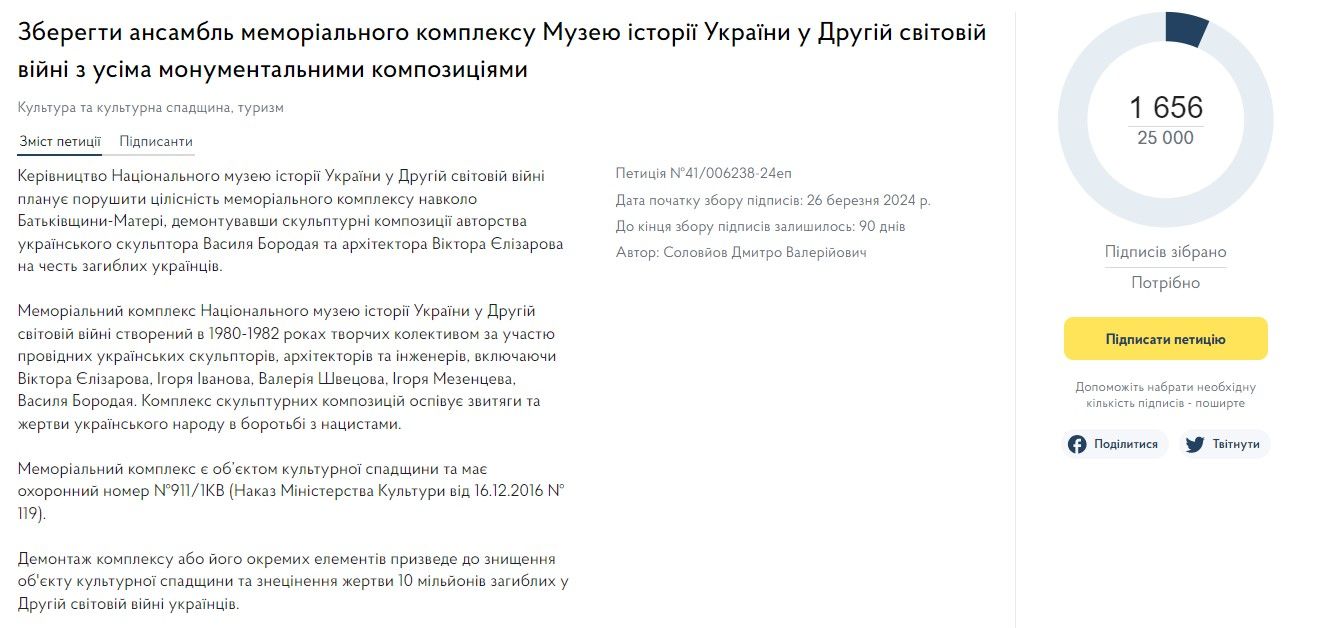 Зберегти ансамбль меморіального комплексу Музею історії України у Другій світовій війні з усіма монументальними композиціями

Культура та культурна спадщина, туризм

Зміст петиції Підписанти

Керівництво Національного музею історії України у Другій світовій війні планує порушити цілісність меморіального комплексу навколо Батьківщини-Матері, демонтувавши скульптурні композиції авторства українського скульптора Василя Бородая та архітектора Віктора Єлізарова на честь загиблих українців.

Меморіальний комплекс Національного музею історії України у Другій світовій війні створений в 1980-1982 роках творчих колективом за участю провідних українських скульпторів, архітекторів та інженерів, включаючи Віктора Єлізарова, Ігоря Іванова, Валерія Швецова, Ігоря Мезенцева, Василя Бородая. Комплекс скульптурних композицій оспівує звитяги та жертви українського народу в боротьбі з нацистами.

Меморіальний комплекс є об'єктом культурної спадщини та має охоронний номер №911/1КВ (Наказ Міністерства Культури від 16.12.2016 № 119).

Демонтаж комплексу або його окремих елементів призведе до знищення об'єкту культурної спадщини та знецінення жертви 10 мільйонів загиблих у Другій світовій війні українців.

Петиція №41/006238-24еп
Дата початку збору підписів: 26 березня 2024 р.
До кінця збору підписів залишилось: 90 днів
Автор: Соловйов Дмитро Валерійович

1 656
25 000

Підписів зібрано
Потрібно

Підписати петицію

Допоможіть набрати необхідну кількість підписів - поширте

Поділитися Твітнути